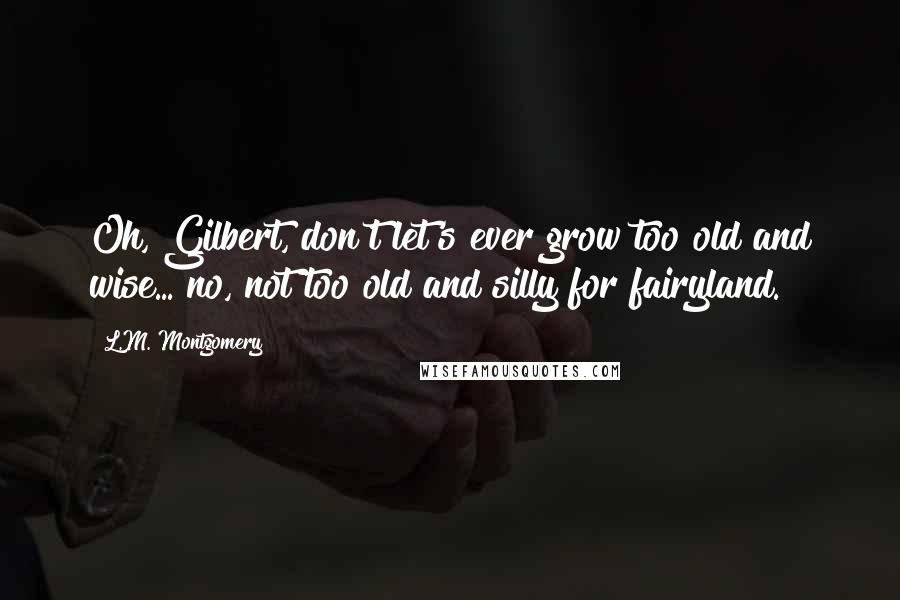 Oh, Gilbert, don't let's ever grow too old and wise... no, not too old and silly for fairyland.

L.M. Montgomery

WISEFAMOUSQUOTES.COM